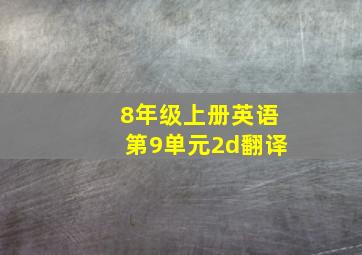 8年级上册英语
第9单元2d翻译